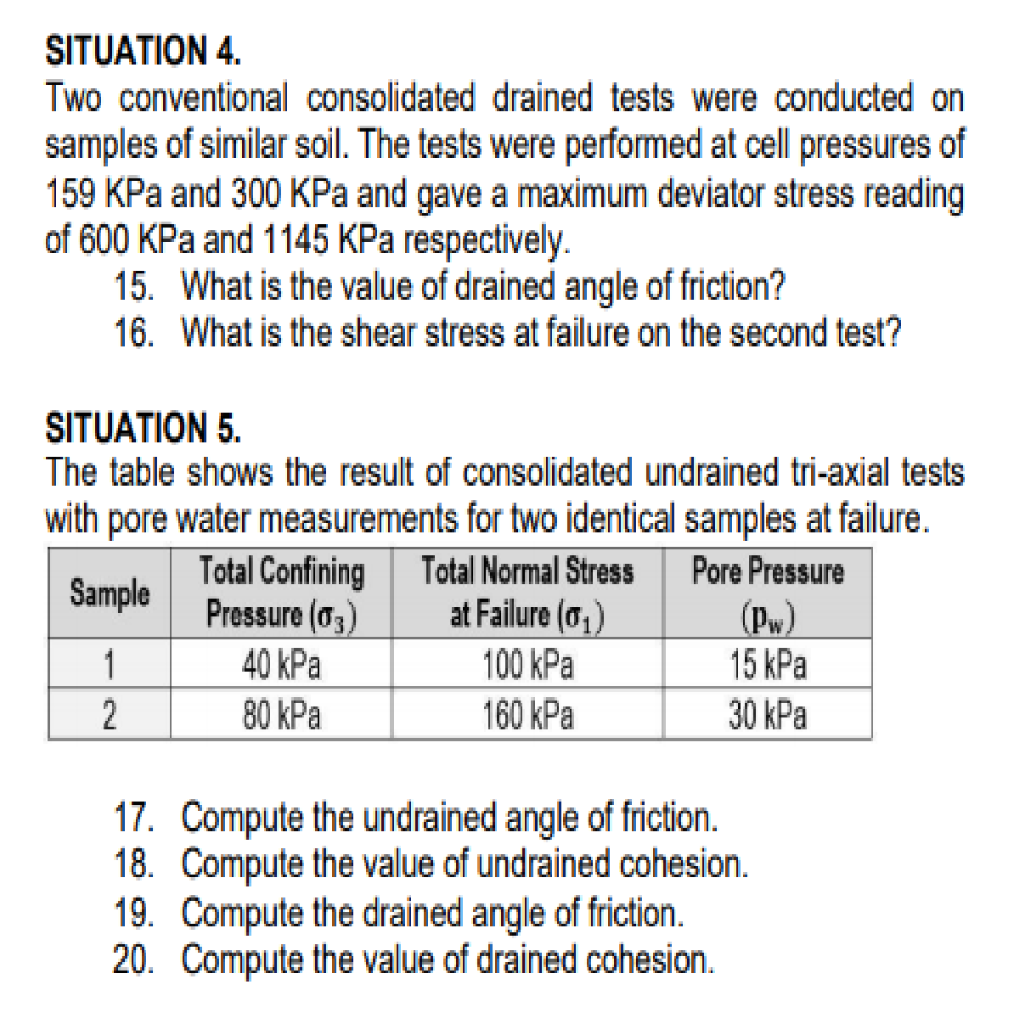 SITUATION 4.

Two conventional consolidated drained tests were conducted on samples of similar soil. The tests were performed at cell pressures of 159 KPa and 300 KPa and gave a maximum deviator stress reading of 600 KPa and 1145 KPa respectively.

15. What is the value of drained angle of friction?
16. What is the shear stress at failure on the second test?

SITUATION 5.

The table shows the result of consolidated undrained tri-axial tests with pore water measurements for two identical samples at failure.

| Sample | Total Confining Pressure ($\sigma_3$) | Total Normal Stress at Failure ($\sigma_1$) | Pore Pressure ($p_w$) |
|---|---|---|---|
| 1 | 40 kPa | 100 kPa | 15 kPa |
| 2 | 80 kPa | 160 kPa | 30 kPa |

17. Compute the undrained angle of friction.
18. Compute the value of undrained cohesion.
19. Compute the drained angle of friction.
20. Compute the value of drained cohesion.